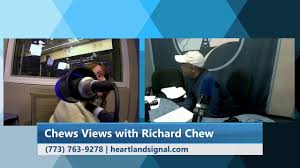 Chews Views with Richard Chew

(773) 763-9278 | heartlandsignal.com